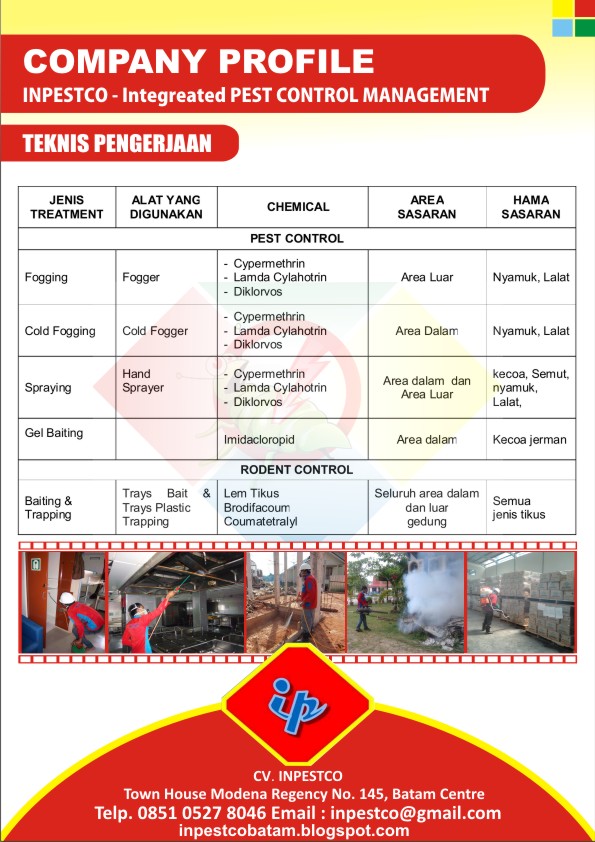 COMPANY PROFILE
INPESTCO - Integreated PEST CONTROL MANAGEMENT

TEKNIS PENGERJAAN

| JENIS TREATMENT | ALAT YANG DIGUNAKAN | CHEMICAL | AREA SASARAN | HAMA SASARAN |
|---|---|---|---|---|
| PEST CONTROL | | | | |
| Fogging | Fogger | - Cypermethrin - Lamda Cylahotrin - Diklorvos | Area Luar | Nyamuk, Lalat |
| Cold Fogging | Cold Fogger | - Cypermethrin - Lamda Cylahotrin - Diklorvos | Area Dalam | Nyamuk, Lalat |
| Spraying | Hand Sprayer | - Cypermethrin - Lamda Cylahotrin - Diklorvos | Area dalam dan Area Luar | kecoa, Semut, nyamuk, Lalat, |
| Gel Baiting | | Imidacloropid | Area dalam | Kecoa jerman |
| RODENT CONTROL | | | | |
| Baiting & Trapping | Trays Bait & Trays Plastic Trapping | Lem Tikus Brodifacoum Coumatetralyl | Seluruh area dalam dan luar gedung | Semua jenis tikus |

ip

CV. INPESTCO
Town House Modena Regency No. 145, Batam Centre
Telp. 0851 0527 8046 Email : inpestco@gmail.com
inpestcobatam.blogspot.com